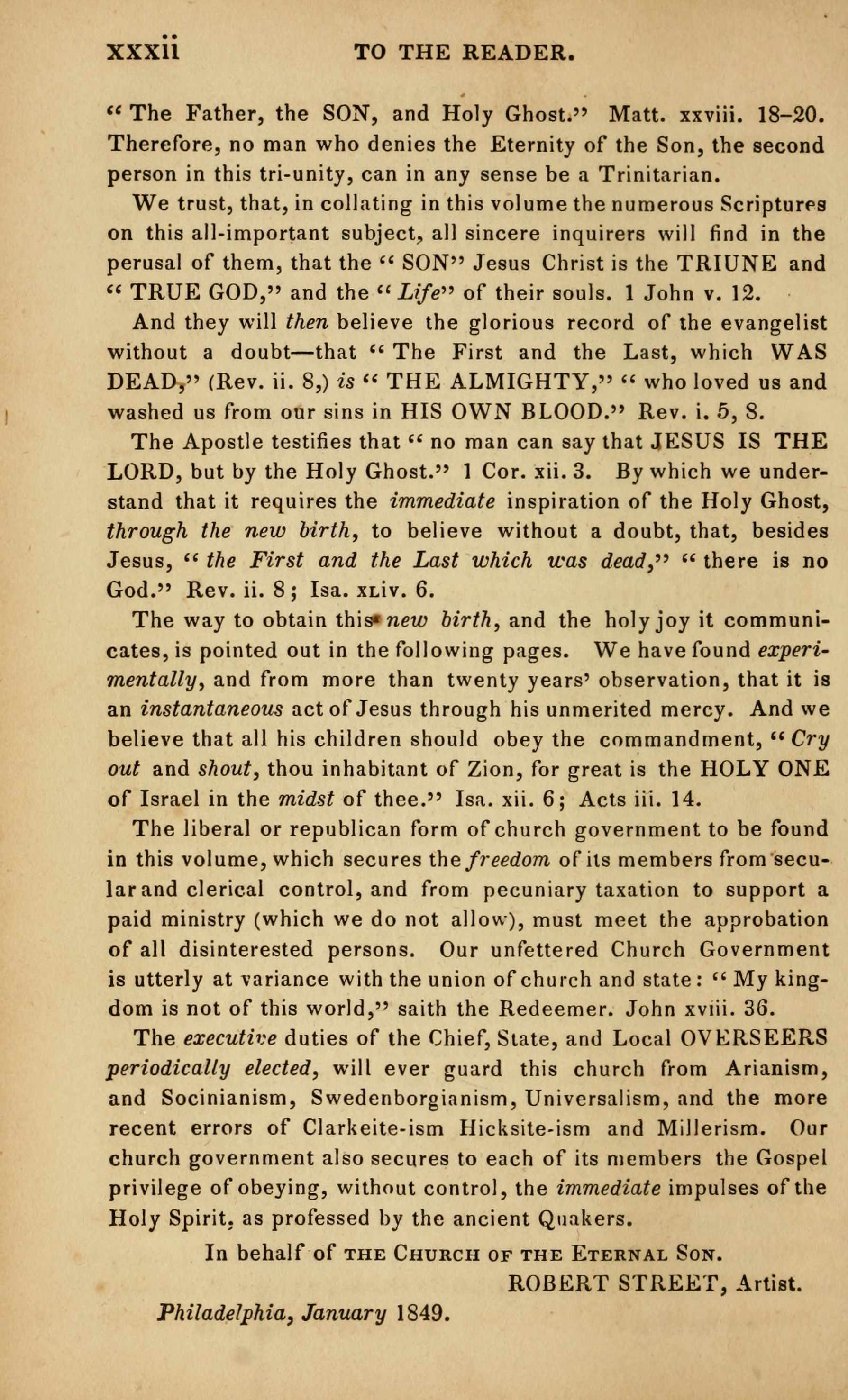 xxxii TO THE READER.

"The Father, the SON, and Holy Ghost." Matt. xxviii. 18–20. Therefore, no man who denies the Eternity of the Son, the second person in this tri-unity, can in any sense be a Trinitarian.

We trust, that, in collating in this volume the numerous Scriptures on this all-important subject, all sincere inquirers will find in the perusal of them, that the "SON" Jesus Christ is the TRIUNE and "TRUE GOD," and the "Life" of their souls. 1 John v. 12.

And they will then believe the glorious record of the evangelist without a doubt—that "The First and the Last, which WAS DEAD," (Rev. ii. 8,) is "THE ALMIGHTY," "who loved us and washed us from our sins in HIS OWN BLOOD." Rev. i. 5, 8.

The Apostle testifies that "no man can say that JESUS IS THE LORD, but by the Holy Ghost." 1 Cor. xii. 3. By which we understand that it requires the immediate inspiration of the Holy Ghost, through the new birth, to believe without a doubt, that, besides Jesus, "the First and the Last which was dead," "there is no God." Rev. ii. 8; Isa. xliv. 6.

The way to obtain this new birth, and the holy joy it communicates, is pointed out in the following pages. We have found experimentally, and from more than twenty years' observation, that it is an instantaneous act of Jesus through his unmerited mercy. And we believe that all his children should obey the commandment, "Cry out and shout, thou inhabitant of Zion, for great is the HOLY ONE of Israel in the midst of thee." Isa. xii. 6; Acts iii. 14.

The liberal or republican form of church government to be found in this volume, which secures the freedom of its members from secular and clerical control, and from pecuniary taxation to support a paid ministry (which we do not allow), must meet the approbation of all disinterested persons. Our unfettered Church Government is utterly at variance with the union of church and state: "My kingdom is not of this world," saith the Redeemer. John xviii. 36.

The executive duties of the Chief, State, and Local OVERSEERS periodically elected, will ever guard this church from Arianism, and Socinianism, Swedenborgianism, Universalism, and the more recent errors of Clarkeite-ism Hicksite-ism and Millerism. Our church government also secures to each of its members the Gospel privilege of obeying, without control, the immediate impulses of the Holy Spirit, as professed by the ancient Quakers.

In behalf of THE CHURCH OF THE ETERNAL SON.

ROBERT STREET, Artist.

Philadelphia, January 1849.